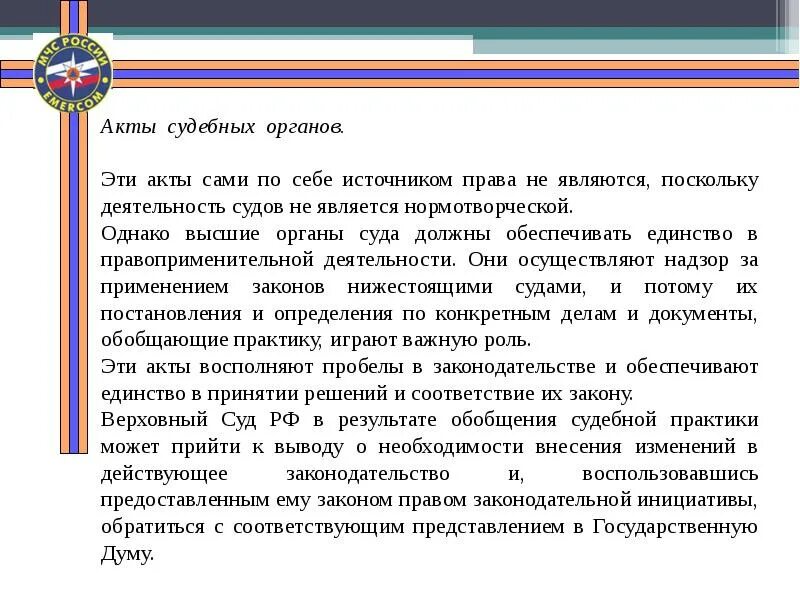 МЧС РОССИИ
EMERCOM

Акты судебных органов.

Эти акты сами по себе источником права не являются, поскольку деятельность судов не является нормотворческой.

Однако высшие органы суда должны обеспечивать единство в правоприменительной деятельности. Они осуществляют надзор за применением законов нижестоящими судами, и потому их постановления и определения по конкретным делам и документы, обобщающие практику, играют важную роль.

Эти акты восполняют пробелы в законодательстве и обеспечивают единство в принятии решений и соответствие их закону.

Верховный Суд РФ в результате обобщения судебной практики может прийти к выводу о необходимости внесения изменений в действующее законодательство и, воспользовавшись предоставленным ему законом правом законодательной инициативы, обратиться с соответствующим представлением в Государственную Думу.